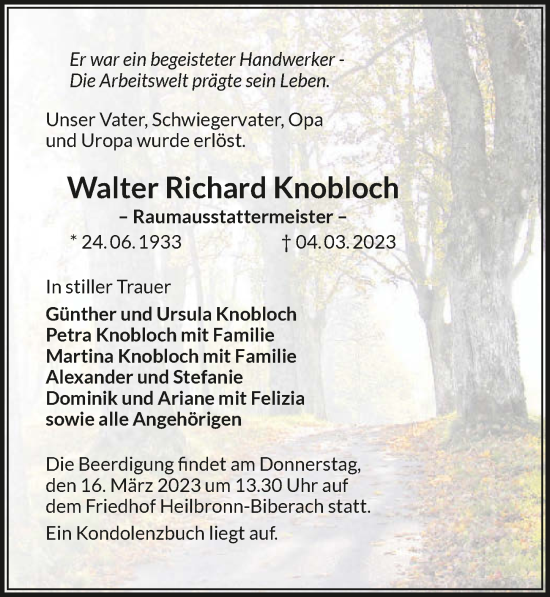 Er war ein begeisteter Handwerker -
Die Arbeitswelt prägte sein Leben.

Unser Vater, Schwiegervater, Opa und Uropa wurde erlöst.

Walter Richard Knobloch

– Raumausstattermeister –

* 24. 06. 1933 † 04. 03. 2023

In stiller Trauer

Günther und Ursula Knobloch
Petra Knobloch mit Familie
Martina Knobloch mit Familie
Alexander und Stefanie
Dominik und Ariane mit Felizia
sowie alle Angehörigen

Die Beerdigung findet am Donnerstag, den 16. März 2023 um 13.30 Uhr auf dem Friedhof Heilbronn-Biberach statt.

Ein Kondolenzbuch liegt auf.